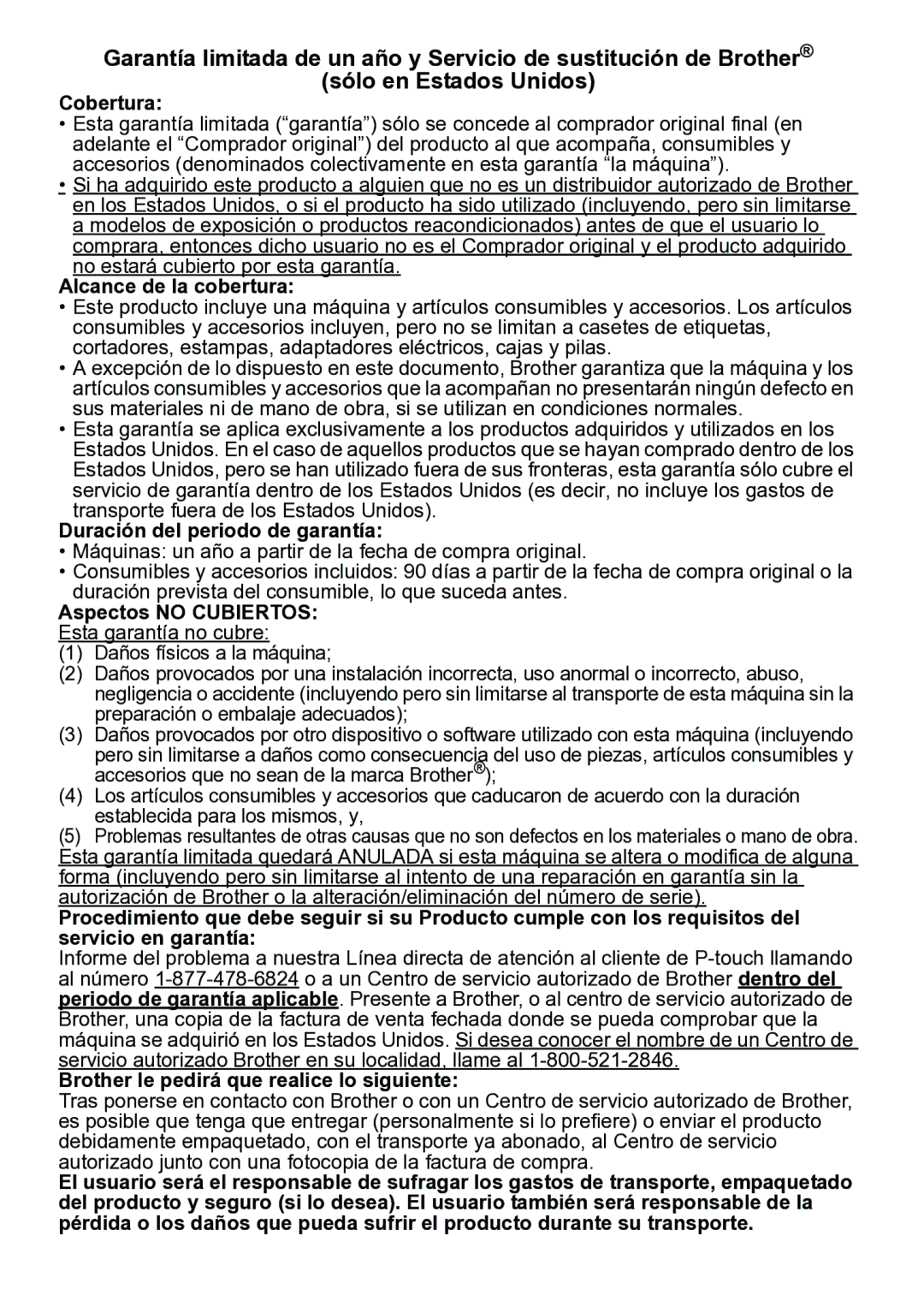 Garantía limitada de un año y Servicio de sustitución de Brother®
(sólo en Estados Unidos)

Cobertura:
• Esta garantía limitada (“garantía”) sólo se concede al comprador original final (en adelante el “Comprador original”) del producto al que acompaña, consumibles y accesorios (denominados colectivamente en esta garantía “la máquina”).
• Si ha adquirido este producto a alguien que no es un distribuidor autorizado de Brother en los Estados Unidos, o si el producto ha sido utilizado (incluyendo, pero sin limitarse a modelos de exposición o productos reacondicionados) antes de que el usuario lo comprara, entonces dicho usuario no es el Comprador original y el producto adquirido no estará cubierto por esta garantía.

Alcance de la cobertura:
• Este producto incluye una máquina y artículos consumibles y accesorios. Los artículos consumibles y accesorios incluyen, pero no se limitan a casetes de etiquetas, cortadores, estampas, adaptadores eléctricos, cajas y pilas.
• A excepción de lo dispuesto en este documento, Brother garantiza que la máquina y los artículos consumibles y accesorios que la acompañan no presentarán ningún defecto en sus materiales ni de mano de obra, si se utilizan en condiciones normales.
• Esta garantía se aplica exclusivamente a los productos adquiridos y utilizados en los Estados Unidos. En el caso de aquellos productos que se hayan comprado dentro de los Estados Unidos, pero se han utilizado fuera de sus fronteras, esta garantía sólo cubre el servicio de garantía dentro de los Estados Unidos (es decir, no incluye los gastos de transporte fuera de los Estados Unidos).

Duración del periodo de garantía:
• Máquinas: un año a partir de la fecha de compra original.
• Consumibles y accesorios incluidos: 90 días a partir de la fecha de compra original o la duración prevista del consumible, lo que suceda antes.

Aspectos NO CUBIERTOS:
Esta garantía no cubre:
(1) Daños físicos a la máquina;
(2) Daños provocados por una instalación incorrecta, uso anormal o incorrecto, abuso, negligencia o accidente (incluyendo pero sin limitarse al transporte de esta máquina sin la preparación o embalaje adecuados);
(3) Daños provocados por otro dispositivo o software utilizado con esta máquina (incluyendo pero sin limitarse a daños como consecuencia del uso de piezas, artículos consumibles y accesorios que no sean de la marca Brother®);
(4) Los artículos consumibles y accesorios que caducaron de acuerdo con la duración establecida para los mismos, y,
(5) Problemas resultantes de otras causas que no son defectos en los materiales o mano de obra.
Esta garantía limitada quedará ANULADA si esta máquina se altera o modifica de alguna forma (incluyendo pero sin limitarse al intento de una reparación en garantía sin la autorización de Brother o la alteración/eliminación del número de serie).

Procedimiento que debe seguir si su Producto cumple con los requisitos del servicio en garantía:
Informe del problema a nuestra Línea directa de atención al cliente de P-touch llamando al número 1-877-478-6824 o a un Centro de servicio autorizado de Brother dentro del periodo de garantía aplicable. Presente a Brother, o al centro de servicio autorizado de Brother, una copia de la factura de venta fechada donde se pueda comprobar que la máquina se adquirió en los Estados Unidos. Si desea conocer el nombre de un Centro de servicio autorizado Brother en su localidad, llame al 1-800-521-2846.

Brother le pedirá que realice lo siguiente:
Tras ponerse en contacto con Brother o con un Centro de servicio autorizado de Brother, es posible que tenga que entregar (personalmente si lo prefiere) o enviar el producto debidamente empaquetado, con el transporte ya abonado, al Centro de servicio autorizado junto con una fotocopia de la factura de compra.
El usuario será el responsable de sufragar los gastos de transporte, empaquetado del producto y seguro (si lo desea). El usuario también será responsable de la pérdida o los daños que pueda sufrir el producto durante su transporte.